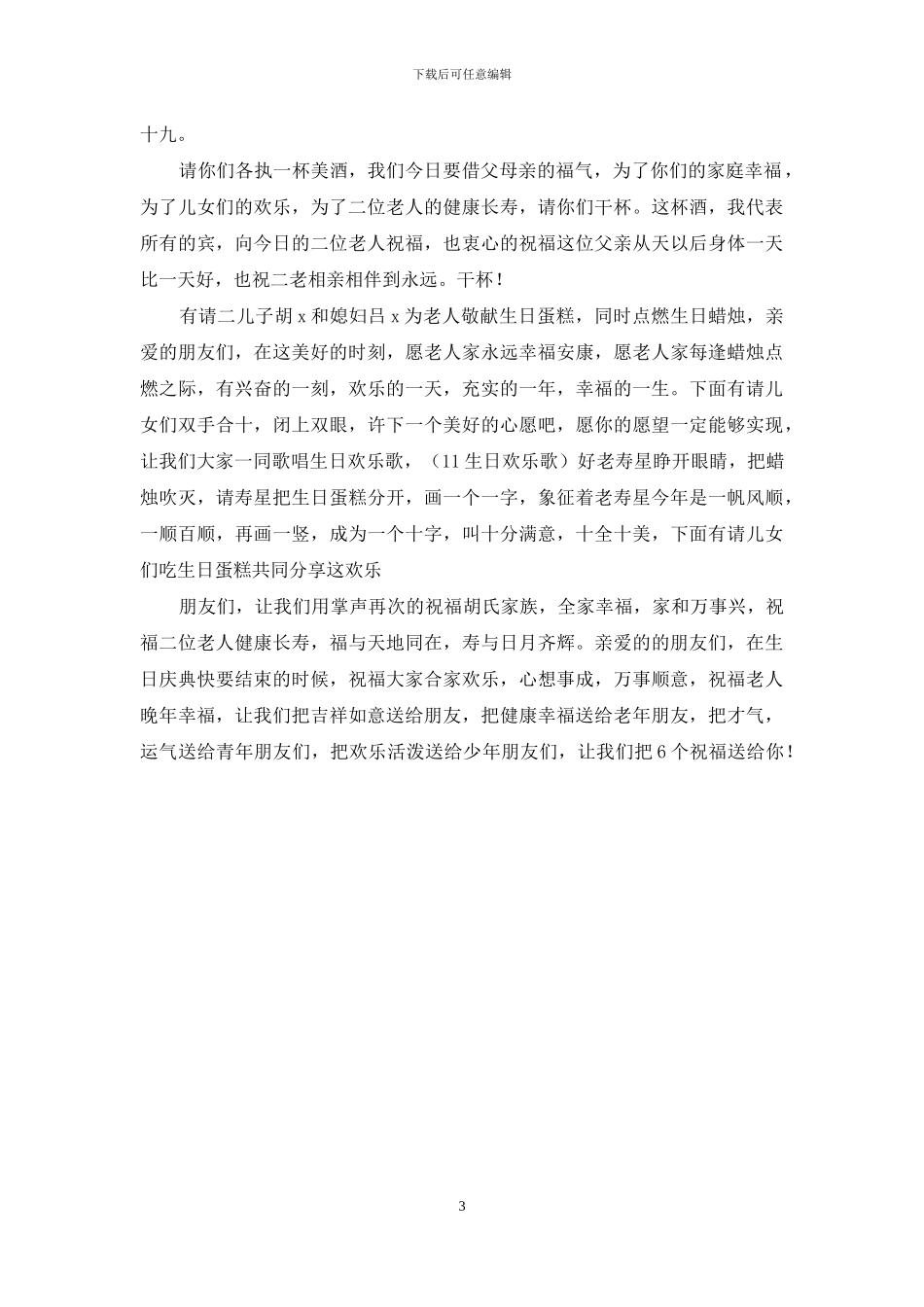 下载后可任意编辑

十九。

请你们各执一杯美酒，我们今日要借父母亲的福气，为了你们的家庭幸福，为了儿女们的欢乐，为了二位老人的健康长寿，请你们干杯。这杯酒，我代表所有的宾，向今日的二位老人祝福，也衷心的祝福这位父亲从天以后身体一天比一天好，也祝二老相亲相伴到永远。干杯！

有请二儿子胡 x 和媳妇吕 x 为老人敬献生日蛋糕，同时点燃生日蜡烛，亲爱的朋友们，在这美好的时刻，愿老人家永远幸福安康，愿老人家每逢蜡烛点燃之际，有兴奋的一刻，欢乐的一天，充实的一年，幸福的一生。下面有请儿女们双手合十，闭上双眼，许下一个美好的心愿吧，愿你的愿望一定能够实现，让我们大家一同歌唱生日欢乐歌，（11 生日欢乐歌）好老寿星睁开眼睛，把蜡烛吹灭，请寿星把生日蛋糕分开，画一个一字，象征着老寿星今年是一帆风顺，一顺百顺，再画一竖，成为一个十字，叫十分满意，十全十美，下面有请儿女们吃生日蛋糕共同分享这欢乐

朋友们，让我们用掌声再次的祝福胡氏家族，全家幸福，家和万事兴，祝福二位老人健康长寿，福与天地同在，寿与日月齐辉。亲爱的的朋友们，在生日庆典快要结束的时候，祝福大家合家欢乐，心想事成，万事顺意，祝福老人晚年幸福，让我们把吉祥如意送给朋友，把健康幸福送给老年朋友，把才气，运气送给青年朋友们，把欢乐活泼送给少年朋友们，让我们把 6 个祝福送给你！

3